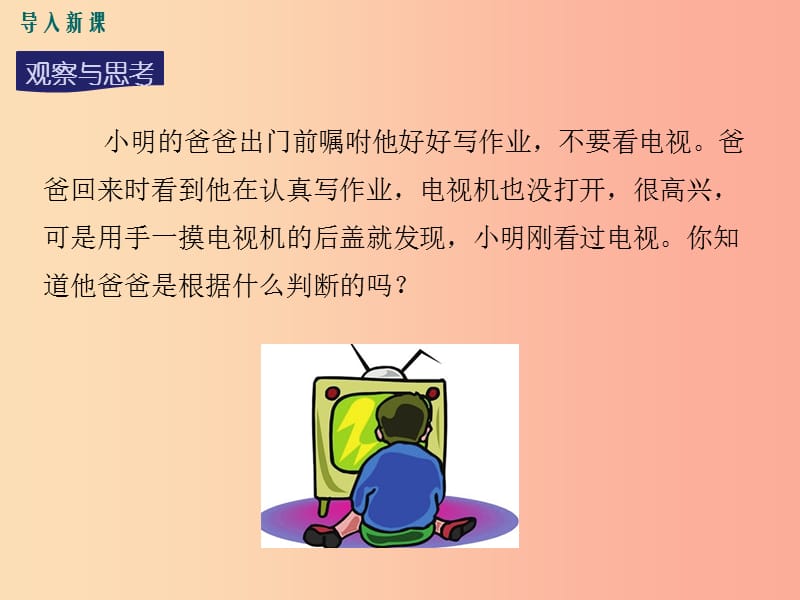 导入新课

观察与思考

小明的爸爸出门前嘱咐他好好写作业，不要看电视。爸爸回来时看到他在认真写作业，电视机也没打开，很高兴，可是用手一摸电视机的后盖就发现，小明刚看过电视。你知道他爸爸是根据什么判断的吗？